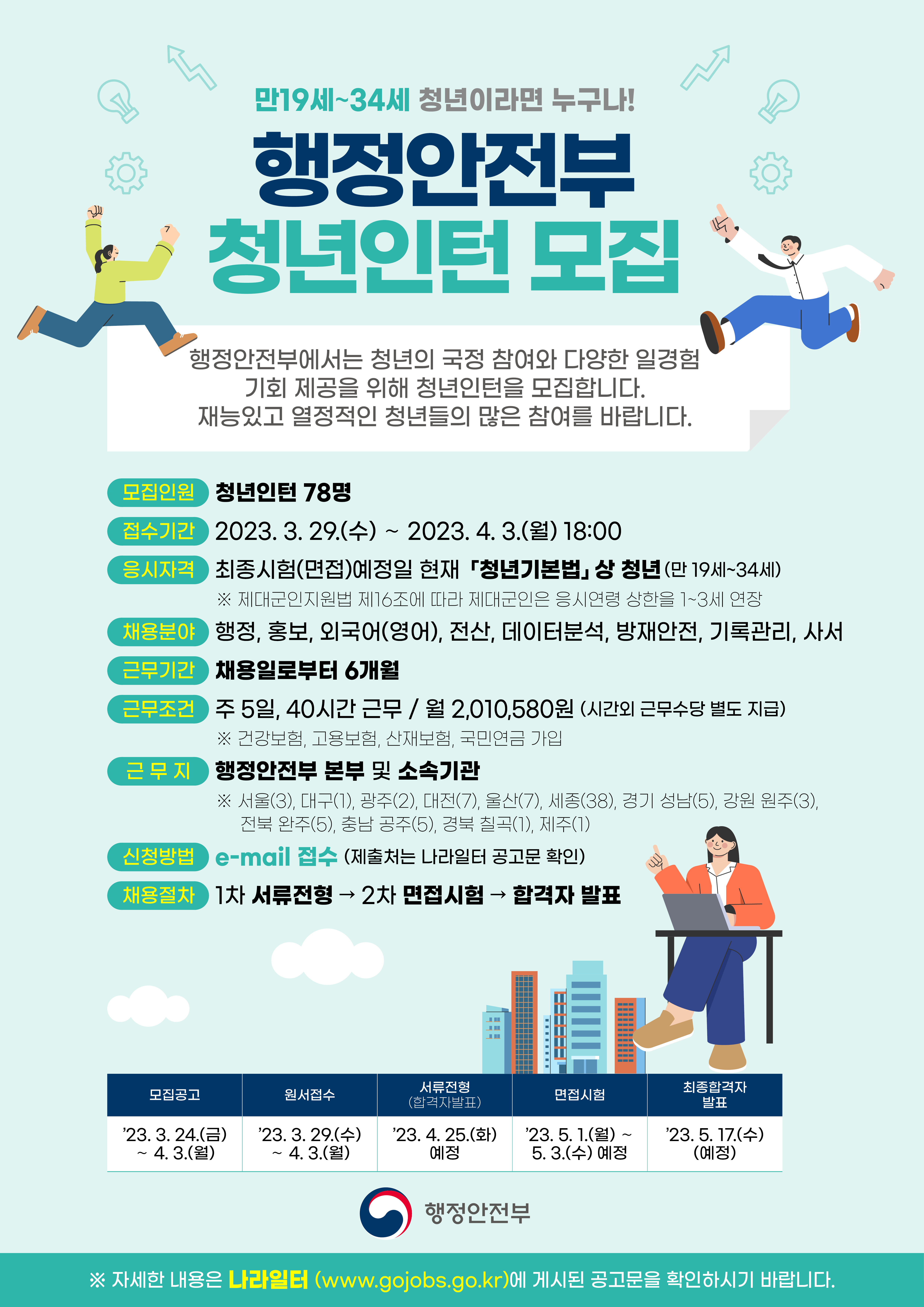 만19세~34세 청년이라면 누구나!

행정안전부
청년인턴 모집

행정안전부에서는 청년의 국정 참여와 다양한 일경험 기회 제공을 위해 청년인턴을 모집합니다. 재능있고 열정적인 청년들의 많은 참여를 바랍니다.

모집인원 청년인턴 78명

접수기간 2023. 3. 29.(수) ~ 2023. 4. 3.(월) 18:00

응시자격 최종시험(면접)예정일 현재 「청년기본법」 상 청년 (만 19세~34세)
※ 제대군인지원법 제16조에 따라 제대군인은 응시연령 상한을 1~3세 연장

채용분야 행정, 홍보, 외국어(영어), 전산, 데이터분석, 방재안전, 기록관리, 사서

근무기간 채용일로부터 6개월

근무조건 주 5일, 40시간 근무 / 월 2,010,580원 (시간외 근무수당 별도 지급)
※ 건강보험, 고용보험, 산재보험, 국민연금 가입

근 무 지 행정안전부 본부 및 소속기관
※ 서울(3), 대구(1), 광주(2), 대전(7), 울산(7), 세종(38), 경기 성남(5), 강원 원주(3), 전북 완주(5), 충남 공주(5), 경북 칠곡(1), 제주(1)

신청방법 e-mail 접수 (제출처는 나라일터 공고문 확인)

채용절차 1차 서류전형 → 2차 면접시험 → 합격자 발표

| 모집공고 | 원서접수 | 서류전형 (합격자발표) | 면접시험 | 최종합격자 발표 |
|---|---|---|---|---|
| '23. 3. 24.(금) ~ 4. 3.(월) | '23. 3. 29.(수) ~ 4. 3.(월) | '23. 4. 25.(화) 예정 | '23. 5. 1.(월) ~ 5. 3.(수) 예정 | '23. 5. 17.(수) (예정) |

행정안전부

※ 자세한 내용은 나라일터 (www.gojobs.go.kr)에 게시된 공고문을 확인하시기 바랍니다.